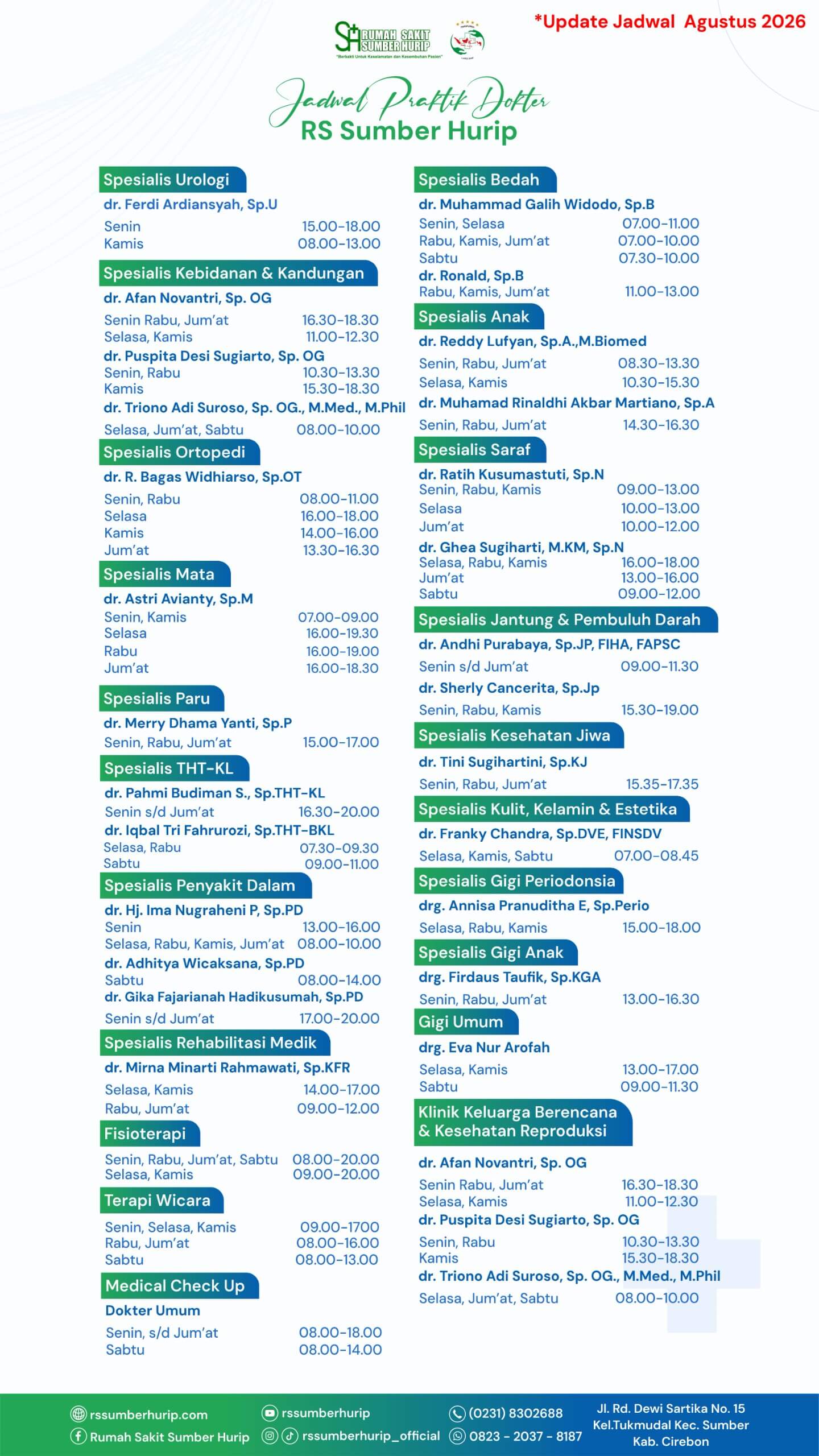 *Update Jadwal Agustus 2026

SH RUMAH SAKIT SUMBER HURIP
"Berbakti Untuk Keselamatan dan Kesembuhan Pasien"

Jadwal Praktik Dokter
RS Sumber Hurip

Spesialis Urologi
dr. Ferdi Ardiansyah, Sp.U
Senin 15.00-18.00
Kamis 08.00-13.00

Spesialis Kebidanan & Kandungan
dr. Afan Novantri, Sp. OG
Senin Rabu, Jum'at 16.30-18.30
Selasa, Kamis 11.00-12.30
dr. Puspita Desi Sugiarto, Sp. OG
Senin, Rabu 10.30-13.30
Kamis 15.30-18.30
dr. Triono Adi Suroso, Sp. OG., M.Med., M.Phil
Selasa, Jum'at, Sabtu 08.00-10.00

Spesialis Ortopedi
dr. R. Bagas Widhiarso, Sp.OT
Senin, Rabu 08.00-11.00
Selasa 16.00-18.00
Kamis 14.00-16.00
Jum'at 13.30-16.30

Spesialis Mata
dr. Astri Avianty, Sp.M
Senin, Kamis 07.00-09.00
Selasa 16.00-19.30
Rabu 16.00-19.00
Jum'at 16.00-18.30

Spesialis Paru
dr. Merry Dhama Yanti, Sp.P
Senin, Rabu, Jum'at 15.00-17.00

Spesialis THT-KL
dr. Pahmi Budiman S., Sp.THT-KL
Senin s/d Jum'at 16.30-20.00
dr. Iqbal Tri Fahrurozi, Sp.THT-BKL
Selasa, Rabu 07.30-09.30
Sabtu 09.00-11.00

Spesialis Penyakit Dalam
dr. Hj. Ima Nugraheni P, Sp.PD
Senin 13.00-16.00
Selasa, Rabu, Kamis, Jum'at 08.00-10.00
dr. Adhitya Wicaksana, Sp.PD
Sabtu 08.00-14.00
dr. Gika Fajarianah Hadikusumah, Sp.PD
Senin s/d Jum'at 17.00-20.00

Spesialis Rehabilitasi Medik
dr. Mirna Minarti Rahmawati, Sp.KFR
Selasa, Kamis 14.00-17.00
Rabu, Jum'at 09.00-12.00

Fisioterapi
Senin, Rabu, Jum'at, Sabtu 08.00-20.00
Selasa, Kamis 09.00-20.00

Terapi Wicara
Senin, Selasa, Kamis 09.00-1700
Rabu, Jum'at 08.00-16.00
Sabtu 08.00-13.00

Medical Check Up
Dokter Umum
Senin, s/d Jum'at 08.00-18.00
Sabtu 08.00-14.00

Spesialis Bedah
dr. Muhammad Galih Widodo, Sp.B
Senin, Selasa 07.00-11.00
Rabu, Kamis, Jum'at 07.00-10.00
Sabtu 07.30-10.00
dr. Ronald, Sp.B
Rabu, Kamis, Jum'at 11.00-13.00

Spesialis Anak
dr. Reddy Lufyan, Sp.A.,M.Biomed
Senin, Rabu, Jum'at 08.30-13.30
Selasa, Kamis 10.30-15.30
dr. Muhamad Rinaldhi Akbar Martiano, Sp.A
Senin, Rabu, Jum'at 14.30-16.30

Spesialis Saraf
dr. Ratih Kusumastuti, Sp.N
Senin, Rabu, Kamis 09.00-13.00
Selasa 10.00-13.00
Jum'at 10.00-12.00
dr. Ghea Sugiharti, M.KM, Sp.N
Selasa, Rabu, Kamis 16.00-18.00
Jum'at 13.00-16.00
Sabtu 09.00-12.00

Spesialis Jantung & Pembuluh Darah
dr. Andhi Purabaya, Sp.JP, FIHA, FAPSC
Senin s/d Jum'at 09.00-11.30
dr. Sherly Cancerita, Sp.Jp
Senin, Rabu, Kamis 15.30-19.00

Spesialis Kesehatan Jiwa
dr. Tini Sugihartini, Sp.KJ
Senin, Rabu, Jum'at 15.35-17.35

Spesialis Kulit, Kelamin & Estetika
dr. Franky Chandra, Sp.DVE, FINSDV
Selasa, Kamis, Sabtu 07.00-08.45

Spesialis Gigi Periodonsia
drg. Annisa Pranuditha E, Sp.Perio
Selasa, Rabu, Kamis 15.00-18.00

Spesialis Gigi Anak
drg. Firdaus Taufik, Sp.KGA
Senin, Rabu, Jum'at 13.00-16.30

Gigi Umum
drg. Eva Nur Arofah
Selasa, Kamis 13.00-17.00
Sabtu 09.00-11.30

Klinik Keluarga Berencana & Kesehatan Reproduksi
dr. Afan Novantri, Sp. OG
Senin Rabu, Jum'at 16.30-18.30
Selasa, Kamis 11.00-12.30
dr. Puspita Desi Sugiarto, Sp. OG
Senin, Rabu 10.30-13.30
Kamis 15.30-18.30
dr. Triono Adi Suroso, Sp. OG., M.Med., M.Phil
Selasa, Jum'at, Sabtu 08.00-10.00

rssumberhurip.com
Rumah Sakit Sumber Hurip
rssumberhurip
rssumberhurip_official
(0231) 8302688
0823 - 2037 - 8187
Jl. Rd. Dewi Sartika No. 15 Kel.Tukmudal Kec. Sumber Kab. Cirebon